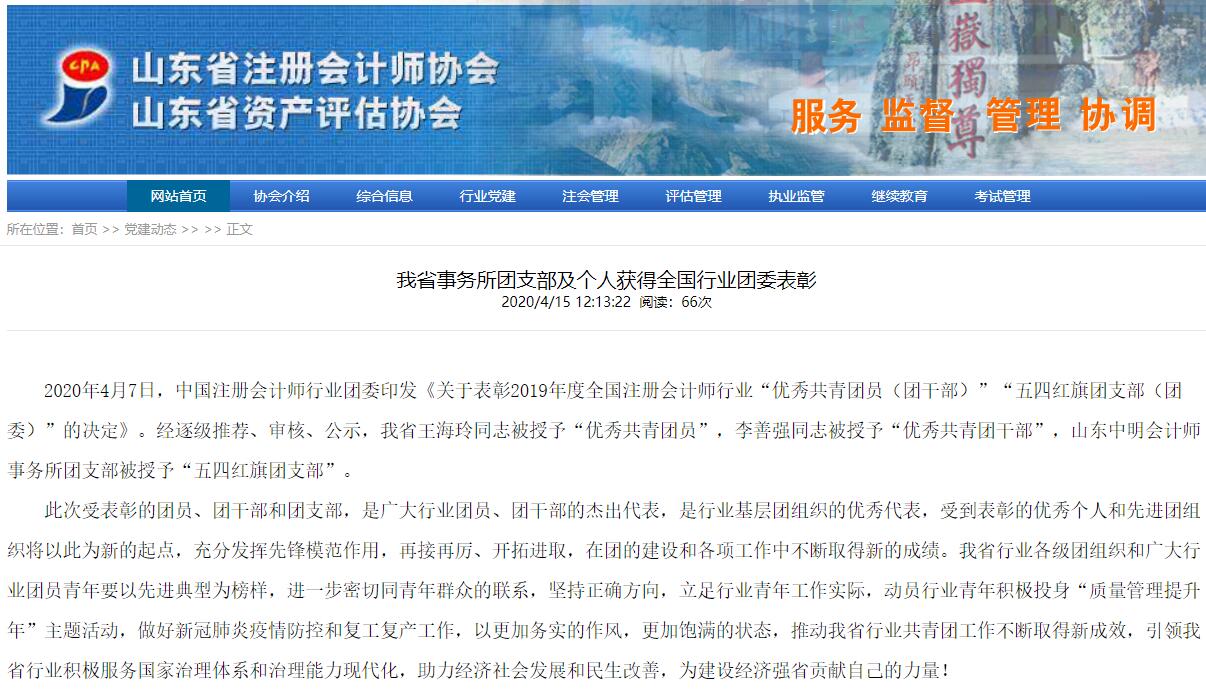 CPA
山东省注册会计师协会
山东省资产评估协会

嶽獨尊

服务 监督 管理 协调

网站首页 协会介绍 综合信息 行业党建 注会管理 评估管理 执业监管 继续教育 考试管理

所在位置：首页 >> 党建动态 >> >> 正文

我省事务所团支部及个人获得全国行业团委表彰

2020/4/15 12:13:22 阅读：66次

2020年4月7日，中国注册会计师行业团委印发《关于表彰2019年度全国注册会计师行业“优秀共青团员（团干部）”“五四红旗团支部（团委）”的决定》。经逐级推荐、审核、公示，我省王海玲同志被授予“优秀共青团员”，李善强同志被授予“优秀共青团干部”，山东中明会计师事务所团支部被授予“五四红旗团支部”。

此次受表彰的团员、团干部和团支部，是广大行业团员、团干部的杰出代表，是行业基层团组织的优秀代表，受到表彰的优秀个人和先进团组织将以此为新的起点，充分发挥先锋模范作用，再接再厉、开拓进取，在团的建设和各项工作中不断取得新的成绩。我省行业各级团组织和广大行业团员青年要以先进典型为榜样，进一步密切同青年群众的联系，坚持正确方向，立足行业青年工作实际，动员行业青年积极投身“质量管理提升年”主题活动，做好新冠肺炎疫情防控和复工复产工作，以更加务实的作风，更加饱满的状态，推动我省行业共青团工作不断取得新成效，引领我省行业积极服务国家治理体系和治理能力现代化，助力经济社会发展和民生改善，为建设经济强省贡献自己的力量！